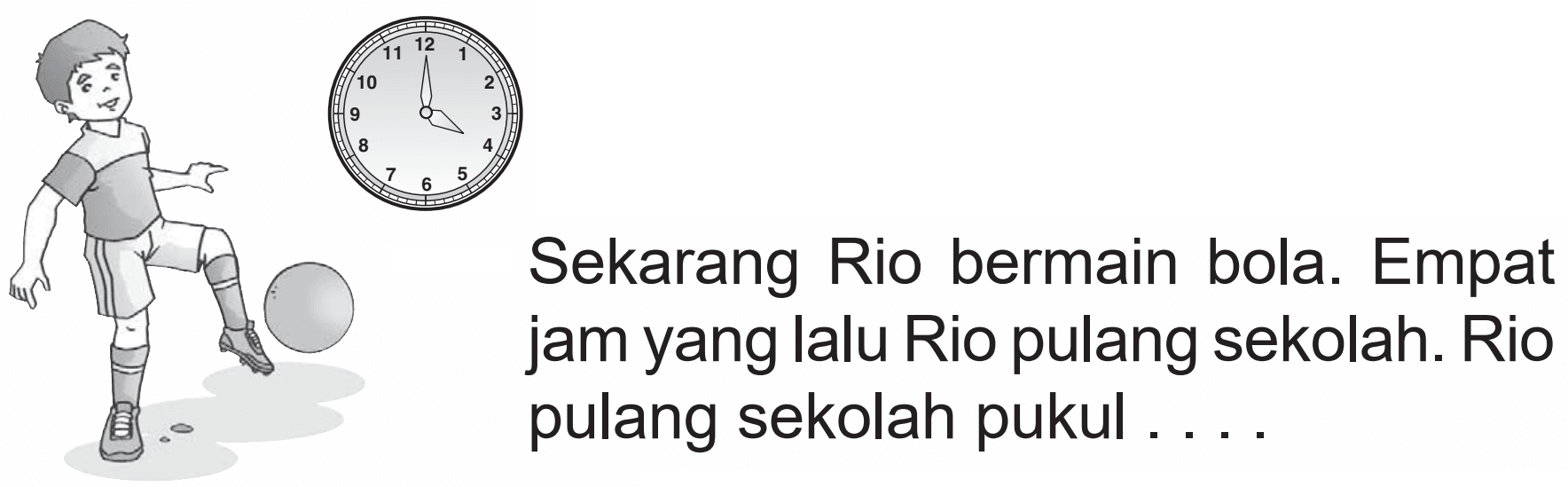 11 12 1
10 2
9 3
8 4
7 6 5

Sekarang Rio bermain bola. Empat jam yang lalu Rio pulang sekolah. Rio pulang sekolah pukul . . . .